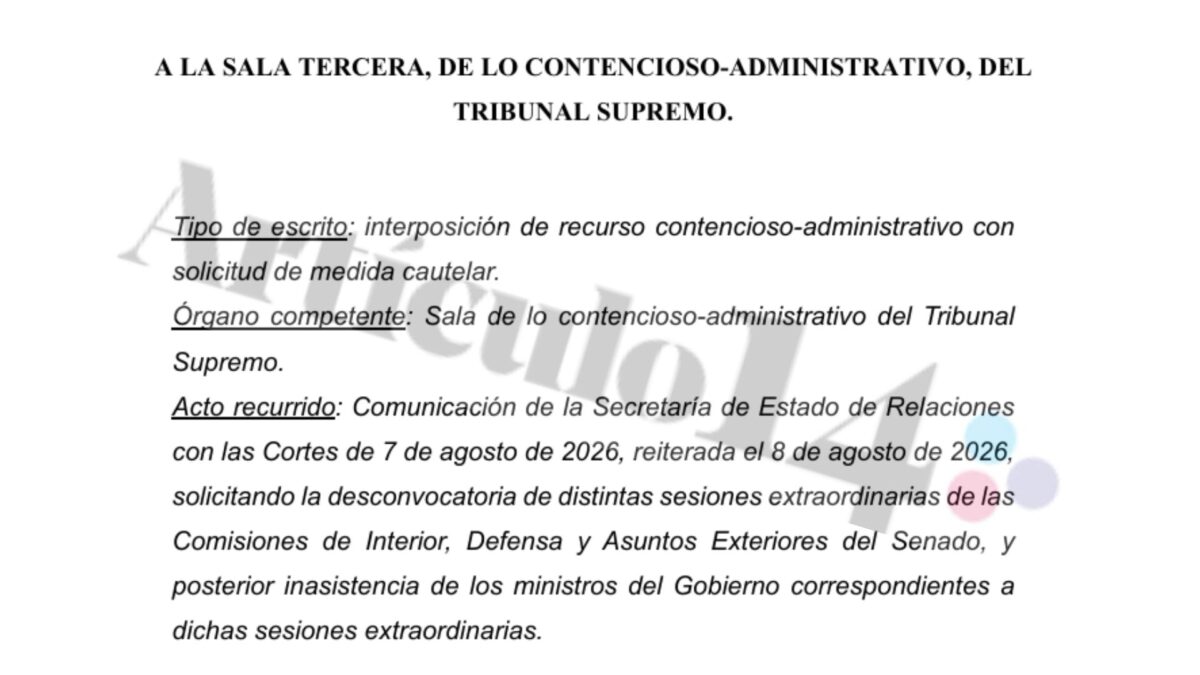 A LA SALA TERCERA, DE LO CONTENCIOSO-ADMINISTRATIVO, DEL TRIBUNAL SUPREMO.

Tipo de escrito: interposición de recurso contencioso-administrativo con solicitud de medida cautelar.

Órgano competente: Sala de lo contencioso-administrativo del Tribunal Supremo.

Acto recurrido: Comunicación de la Secretaría de Estado de Relaciones con las Cortes de 7 de agosto de 2026, reiterada el 8 de agosto de 2026, solicitando la desconvocatoria de distintas sesiones extraordinarias de las Comisiones de Interior, Defensa y Asuntos Exteriores del Senado, y posterior inasistencia de los ministros del Gobierno correspondientes a dichas sesiones extraordinarias.

Artículo14